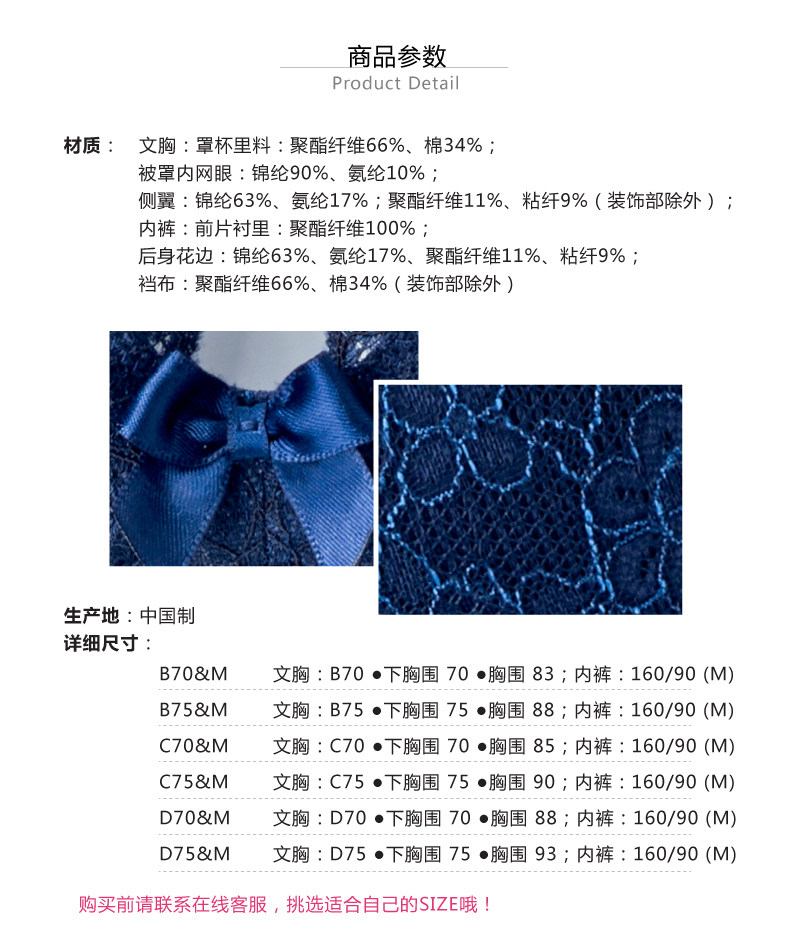 商品参数
Product Detail

材质： 文胸：罩杯里料：聚酯纤维66%、棉34%；
被罩内网眼：锦纶90%、氨纶10%；
侧翼：锦纶63%、氨纶17%；聚酯纤维11%、粘纤9%（装饰部除外）；
内裤：前片衬里：聚酯纤维100%；
后身花边：锦纶63%、氨纶17%、聚酯纤维11%、粘纤9%；
裆布：聚酯纤维66%、棉34%（装饰部除外）

生产地：中国制
详细尺寸：

| B70&M | 文胸：B70 ●下胸围 70 ●胸围 83；内裤：160/90 (M) |
|---|---|
| B75&M | 文胸：B75 ●下胸围 75 ●胸围 88；内裤：160/90 (M) |
| C70&M | 文胸：C70 ●下胸围 70 ●胸围 85；内裤：160/90 (M) |
| C75&M | 文胸：C75 ●下胸围 75 ●胸围 90；内裤：160/90 (M) |
| D70&M | 文胸：D70 ●下胸围 70 ●胸围 88；内裤：160/90 (M) |
| D75&M | 文胸：D75 ●下胸围 75 ●胸围 93；内裤：160/90 (M) |

购买前请联系在线客服，挑选适合自己的SIZE哦！